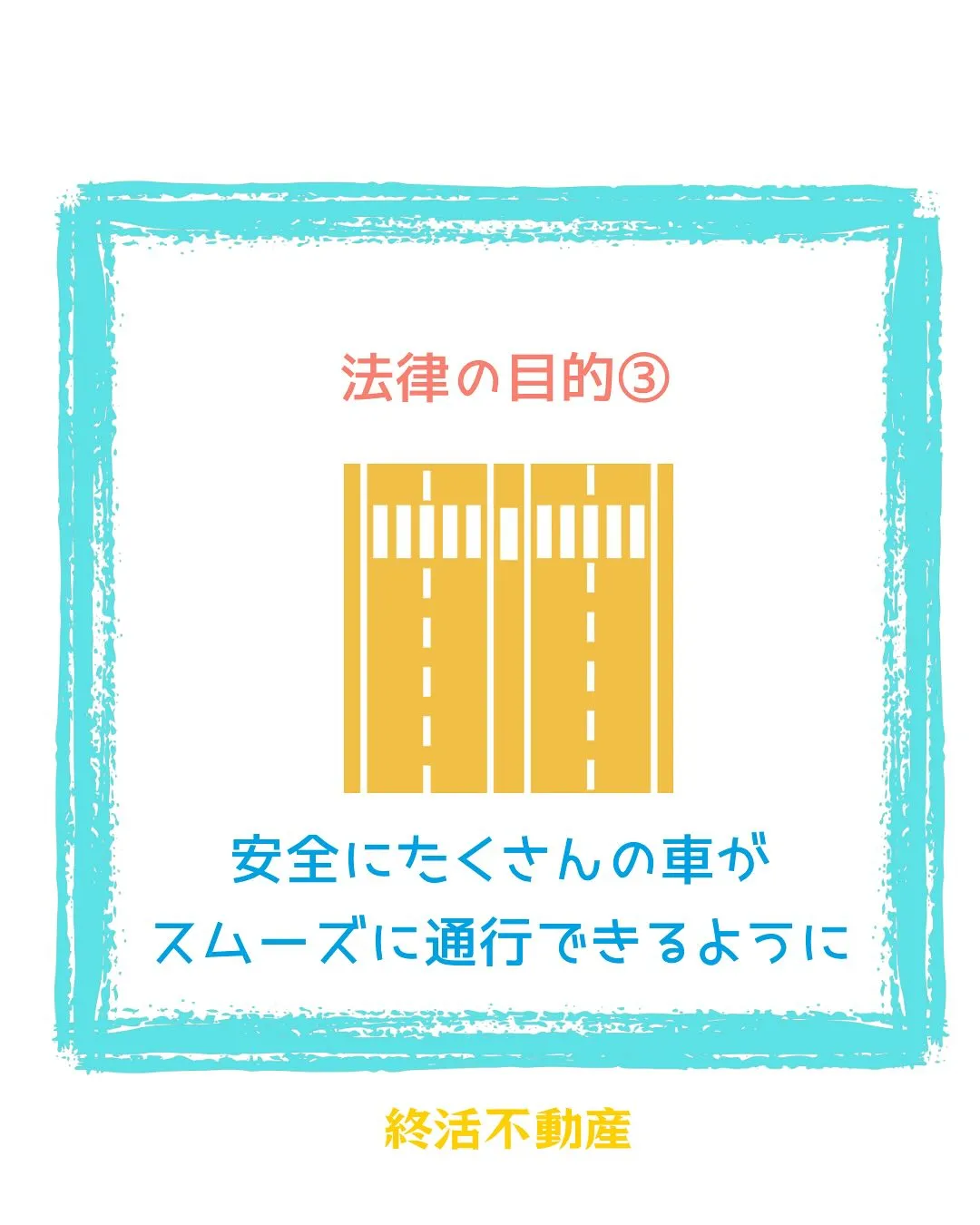 法律の目的③

安全にたくさんの車が
スムーズに通行できるように

終活不動産